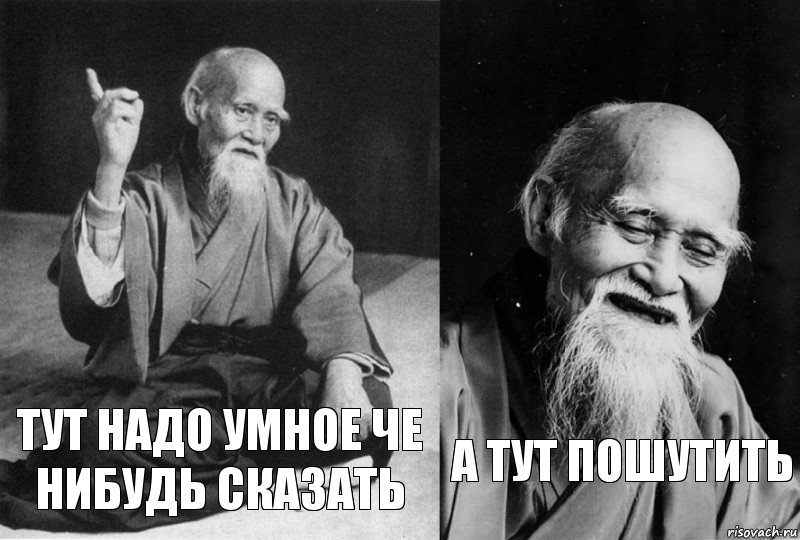 ТУТ НАДО УМНОЕ ЧЕ НИБУДЬ СКАЗАТЬ

А ТУТ ПОШУТИТЬ

risovach.ru